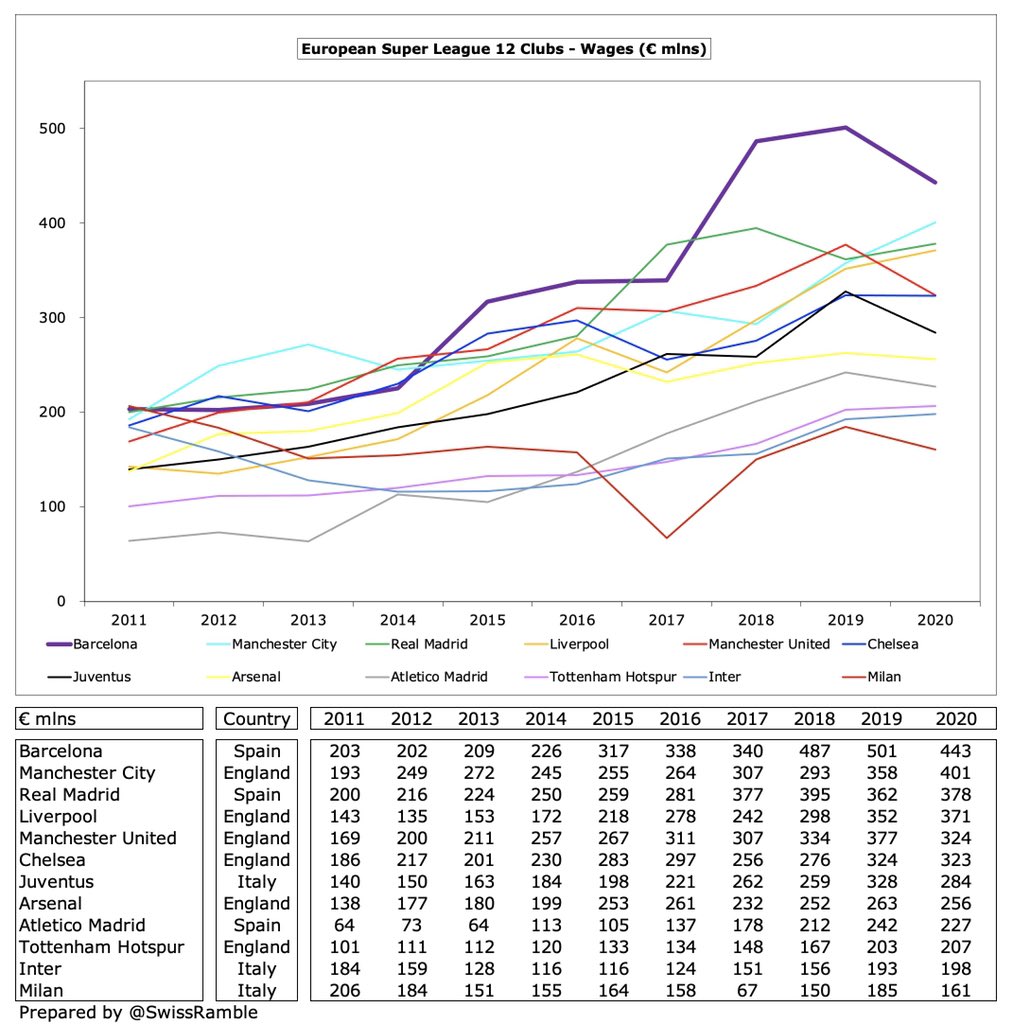 European Super League 12 Clubs - Wages (€ mlns)

500
400
300
200
100
0

2011 2012 2013 2014 2015 2016 2017 2018 2019 2020

Barcelona
Manchester City
Real Madrid
Liverpool
Manchester United
Chelsea
Juventus
Arsenal
Atletico Madrid
Tottenham Hotspur
Inter
Milan

| € mlns | Country | 2011 | 2012 | 2013 | 2014 | 2015 | 2016 | 2017 | 2018 | 2019 | 2020 |
|---|---|---|---|---|---|---|---|---|---|---|---|
| Barcelona | Spain | 203 | 202 | 209 | 226 | 317 | 338 | 340 | 487 | 501 | 443 |
| Manchester City | England | 193 | 249 | 272 | 245 | 255 | 264 | 307 | 293 | 358 | 401 |
| Real Madrid | Spain | 200 | 216 | 224 | 250 | 259 | 281 | 377 | 395 | 362 | 378 |
| Liverpool | England | 143 | 135 | 153 | 172 | 218 | 278 | 242 | 298 | 352 | 371 |
| Manchester United | England | 169 | 200 | 211 | 257 | 267 | 311 | 307 | 334 | 377 | 324 |
| Chelsea | England | 186 | 217 | 201 | 230 | 283 | 297 | 256 | 276 | 324 | 323 |
| Juventus | Italy | 140 | 150 | 163 | 184 | 198 | 221 | 262 | 259 | 328 | 284 |
| Arsenal | England | 138 | 177 | 180 | 199 | 253 | 261 | 232 | 252 | 263 | 256 |
| Atletico Madrid | Spain | 64 | 73 | 64 | 113 | 105 | 137 | 178 | 212 | 242 | 227 |
| Tottenham Hotspur | England | 101 | 111 | 112 | 120 | 133 | 134 | 148 | 167 | 203 | 207 |
| Inter | Italy | 184 | 159 | 128 | 116 | 116 | 124 | 151 | 156 | 193 | 198 |
| Milan | Italy | 206 | 184 | 151 | 155 | 164 | 158 | 67 | 150 | 185 | 161 |

Prepared by @SwissRamble